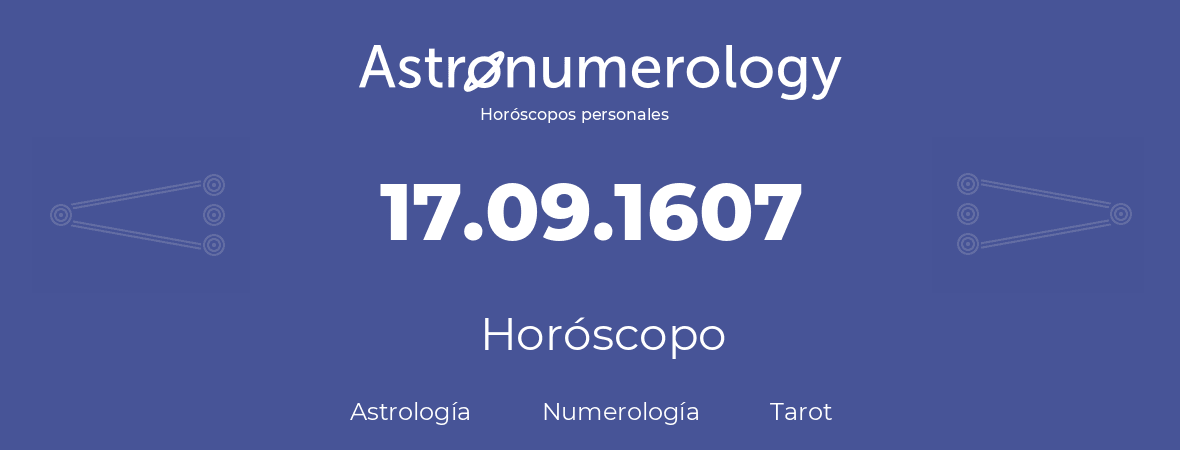 Astronumerology
Horóscopos personales

17.09.1607

Horóscopo

Astrología Numerología Tarot